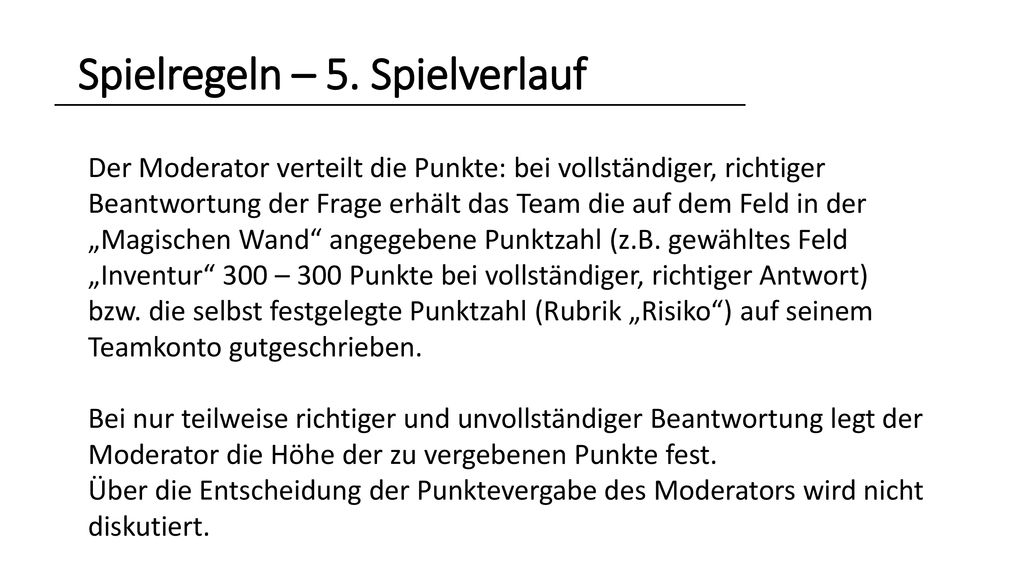 Spielregeln – 5. Spielverlauf

Der Moderator verteilt die Punkte: bei vollständiger, richtiger Beantwortung der Frage erhält das Team die auf dem Feld in der „Magischen Wand“ angegebene Punktzahl (z.B. gewähltes Feld „Inventur“ 300 – 300 Punkte bei vollständiger, richtiger Antwort) bzw. die selbst festgelegte Punktzahl (Rubrik „Risiko“) auf seinem Teamkonto gutgeschrieben.

Bei nur teilweise richtiger und unvollständiger Beantwortung legt der Moderator die Höhe der zu vergebenen Punkte fest.
Über die Entscheidung der Punktevergabe des Moderators wird nicht diskutiert.